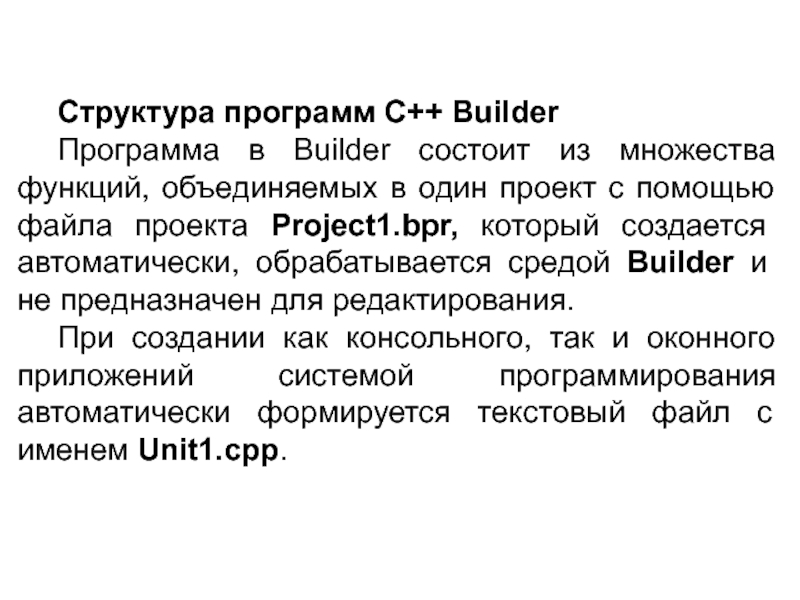 Структура программ C++ Builder

Программа в Builder состоит из множества функций, объединяемых в один проект с помощью файла проекта Project1.bpr, который создается автоматически, обрабатывается средой Builder и не предназначен для редактирования.

При создании как консольного, так и оконного приложений системой программирования автоматически формируется текстовый файл с именем Unit1.cpp.